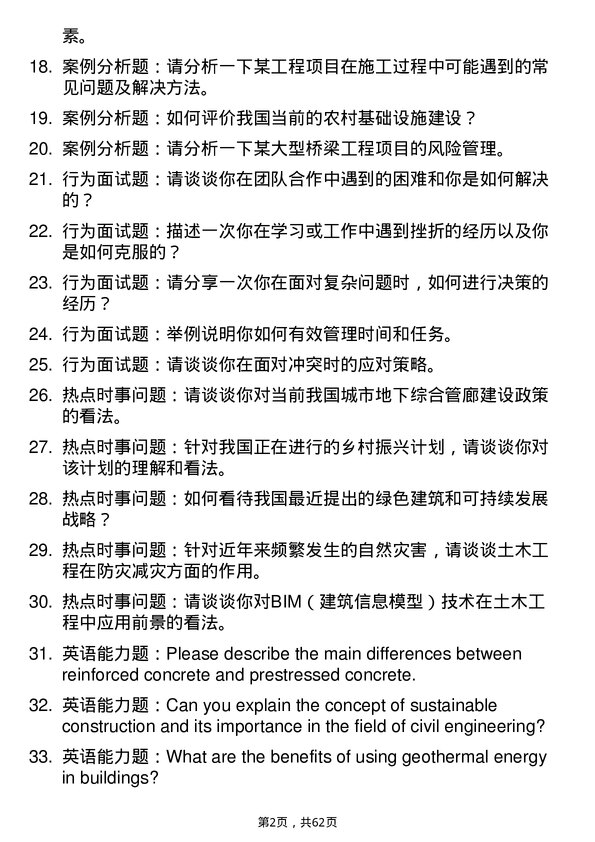 素。

18. 案例分析题：请分析一下某工程项目在施工过程中可能遇到的常见问题及解决方法。

19. 案例分析题：如何评价我国当前的农村基础设施建设？

20. 案例分析题：请分析一下某大型桥梁工程项目的风险管理。

21. 行为面试题：请谈谈你在团队合作中遇到的困难和你是如何解决的？

22. 行为面试题：描述一次你在学习或工作中遇到挫折的经历以及你是如何克服的？

23. 行为面试题：请分享一次你在面对复杂问题时，如何进行决策的经历？

24. 行为面试题：举例说明你如何有效管理时间和任务。

25. 行为面试题：请谈谈你在面对冲突时的应对策略。

26. 热点时事问题：请谈谈你对当前我国城市地下综合管廊建设政策的看法。

27. 热点时事问题：针对我国正在进行的乡村振兴计划，请谈谈你对该计划的理解和看法。

28. 热点时事问题：如何看待我国最近提出的绿色建筑和可持续发展战略？

29. 热点时事问题：针对近年来频繁发生的自然灾害，请谈谈土木工程在防灾减灾方面的作用。

30. 热点时事问题：请谈谈你对BIM（建筑信息模型）技术在土木工程中应用前景的看法。

31. 英语能力题：Please describe the main differences between reinforced concrete and prestressed concrete.

32. 英语能力题：Can you explain the concept of sustainable construction and its importance in the field of civil engineering?

33. 英语能力题：What are the benefits of using geothermal energy in buildings?

第2页，共62页